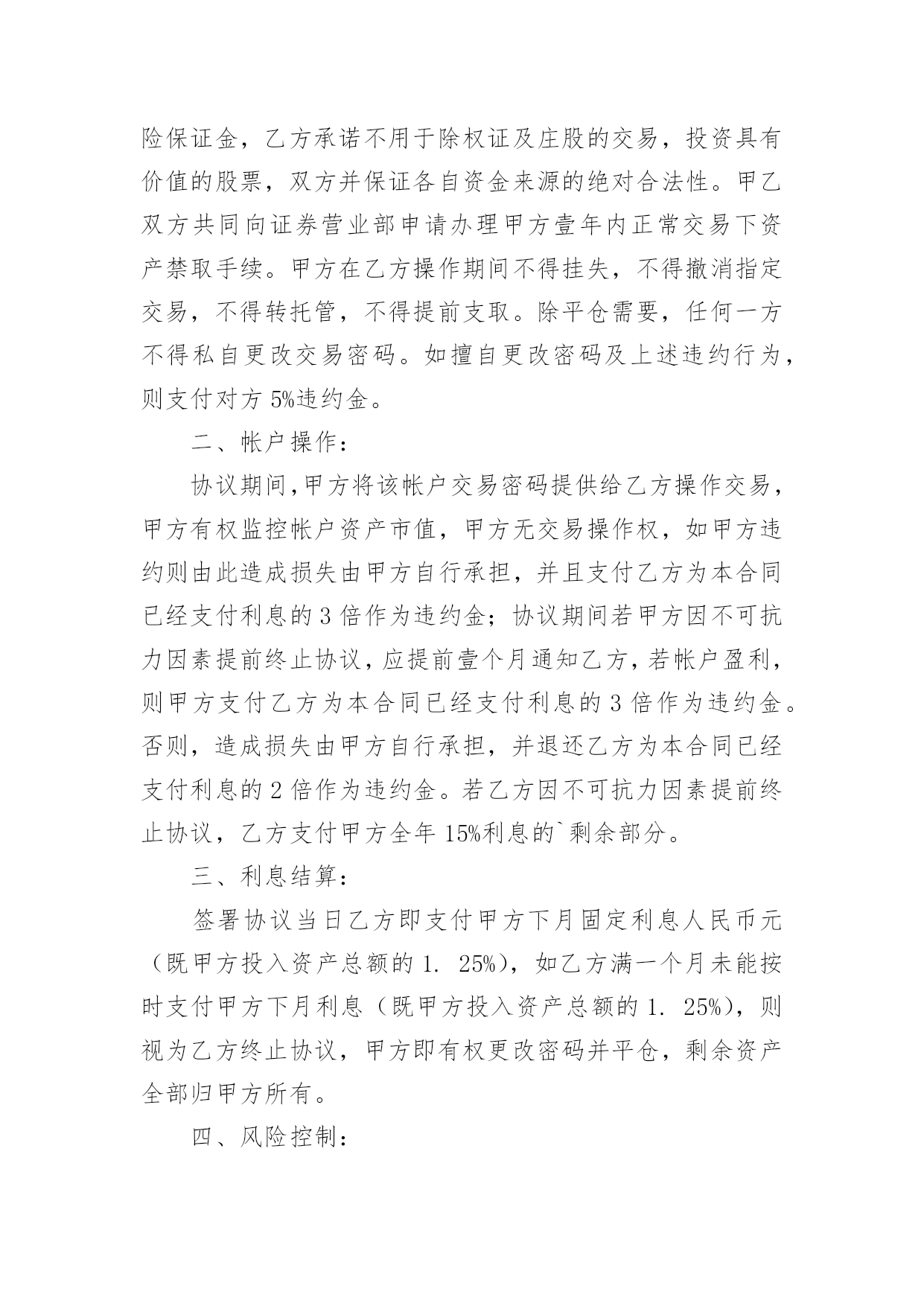 险保证金，乙方承诺不用于除权证及庄股的交易，投资具有价值的股票，双方并保证各自资金来源的绝对合法性。甲乙双方共同向证券营业部申请办理甲方壹年内正常交易下资产禁取手续。甲方在乙方操作期间不得挂失，不得撤消指定交易，不得转托管，不得提前支取。除平仓需要，任何一方不得私自更改交易密码。如擅自更改密码及上述违约行为，则支付对方 5%违约金。

二、帐户操作：

协议期间,甲方将该帐户交易密码提供给乙方操作交易，甲方有权监控帐户资产市值，甲方无交易操作权，如甲方违约则由此造成损失由甲方自行承担，并且支付乙方为本合同已经支付利息的 3 倍作为违约金；协议期间若甲方因不可抗力因素提前终止协议，应提前壹个月通知乙方，若帐户盈利，则甲方支付乙方为本合同已经支付利息的 3 倍作为违约金。否则，造成损失由甲方自行承担，并退还乙方为本合同已经支付利息的 2 倍作为违约金。若乙方因不可抗力因素提前终止协议，乙方支付甲方全年 15%利息的`剩余部分。

三、利息结算：

签署协议当日乙方即支付甲方下月固定利息人民币元（既甲方投入资产总额的 1. 25%)，如乙方满一个月未能按时支付甲方下月利息（既甲方投入资产总额的 1. 25%)，则视为乙方终止协议，甲方即有权更改密码并平仓，剩余资产全部归甲方所有。

四、风险控制：